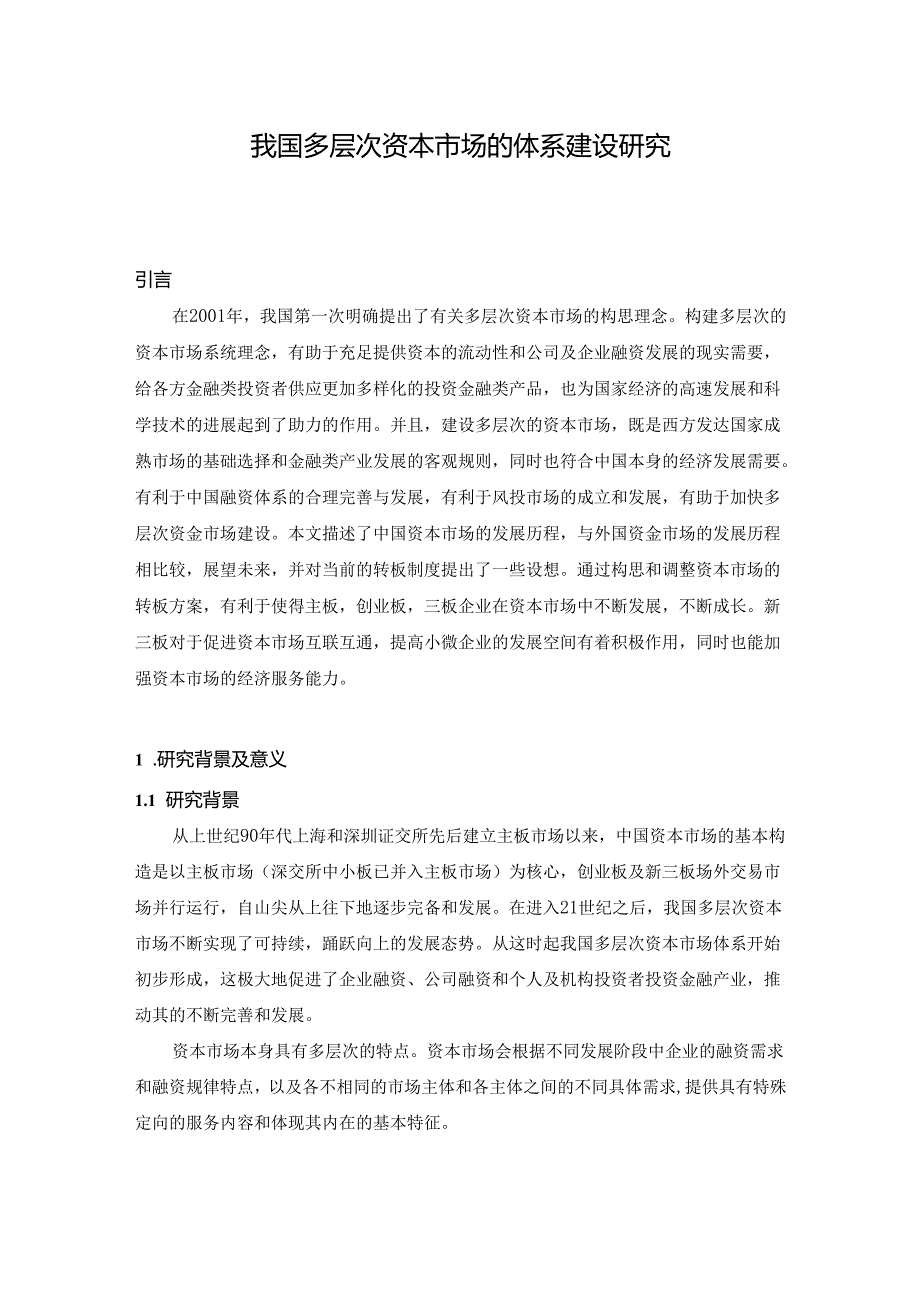 我国多层次资本市场的体系建设研究

引言

在2001年，我国第一次明确提出了有关多层次资本市场的构思理念。构建多层次的资本市场系统理念，有助于充足提供资本的流动性和公司及企业融资发展的现实需要，给各方金融类投资者供应更加多样化的投资金融类产品，也为国家经济的高速发展和科学技术的进展起到了助力的作用。并且，建设多层次的资本市场，既是西方发达国家成熟市场的基础选择和金融类产业发展的客观规则，同时也符合中国本身的经济发展需要。有利于中国融资体系的合理完善与发展，有利于风投市场的成立和发展，有助于加快多层次资金市场建设。本文描述了中国资本市场的发展历程，与外国资金市场的发展历程相比较，展望未来，并对当前的转板制度提出了一些设想。通过构思和调整资本市场的转板方案，有利于使得主板，创业板，三板企业在资本市场中不断发展，不断成长。新三板对于促进资本市场互联互通，提高小微企业的发展空间有着积极作用，同时也能加强资本市场的经济服务能力。

1 .研究背景及意义

1.1 研究背景

从上世纪90年代上海和深圳证交所先后建立主板市场以来，中国资本市场的基本构造是以主板市场（深交所中小板已并入主板市场）为核心，创业板及新三板场外交易市场并行运行，自山尖从上往下地逐步完备和发展。在进入21世纪之后，我国多层次资本市场不断实现了可持续，踊跃向上的发展态势。从这时起我国多层次资本市场体系开始初步形成，这极大地促进了企业融资、公司融资和个人及机构投资者投资金融产业，推动其的不断完善和发展。

资本市场本身具有多层次的特点。资本市场会根据不同发展阶段中企业的融资需求和融资规律特点，以及各不相同的市场主体和各主体之间的不同具体需求,提供具有特殊定向的服务内容和体现其内在的基本特征。